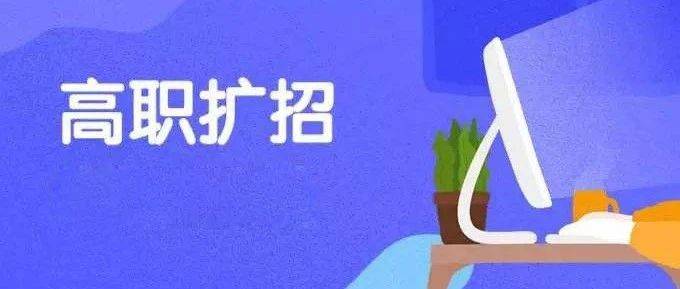 高职扩招